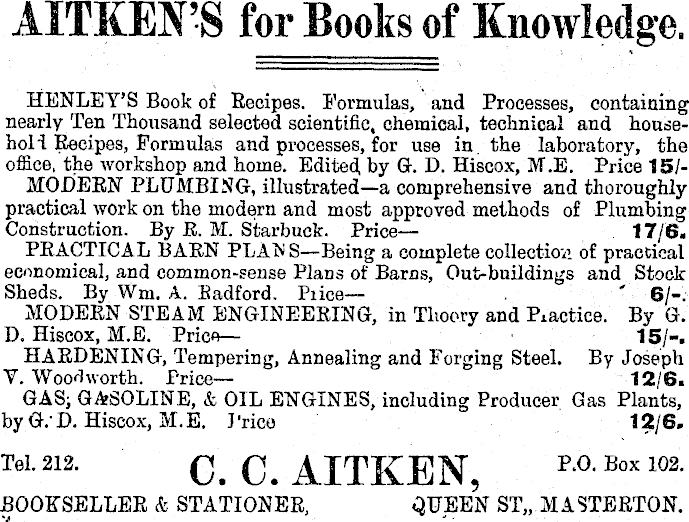 AITKEN'S for Books of Knowledge.

HENLEY'S Book of Recipes. Formulas, and Processes, containing nearly Ten Thousand selected scientific, chemical, technical and household Recipes, Formulas and processes, for use in the laboratory, the office, the workshop and home. Edited by G. D. Hiscox, M.E. Price 15/-

MODERN PLUMBING, illustrated—a comprehensive and thoroughly practical work on the modern and most approved methods of Plumbing Construction. By R. M. Starbuck. Price— 17/6.

PRACTICAL BARN PLANS—Being a complete collection of practical economical, and common-sense Plans of Barns, Out-buildings and Stock Sheds. By Wm. A. Radford. Price— 6/-.

MODERN STEAM ENGINEERING, in Theory and Practice. By G. D. Hiscox, M.E. Price— 15/-.

HARDENING, Tempering, Annealing and Forging Steel. By Joseph V. Woodworth. Price— 12/6.

GAS, GASOLINE, & OIL ENGINES, including Producer Gas Plants, by G. D. Hiscox, M.E. Price 12/6.

Tel. 212. C. C. AITKEN, P.O. Box 102.

BOOKSELLER & STATIONER, QUEEN ST., MASTERTON.